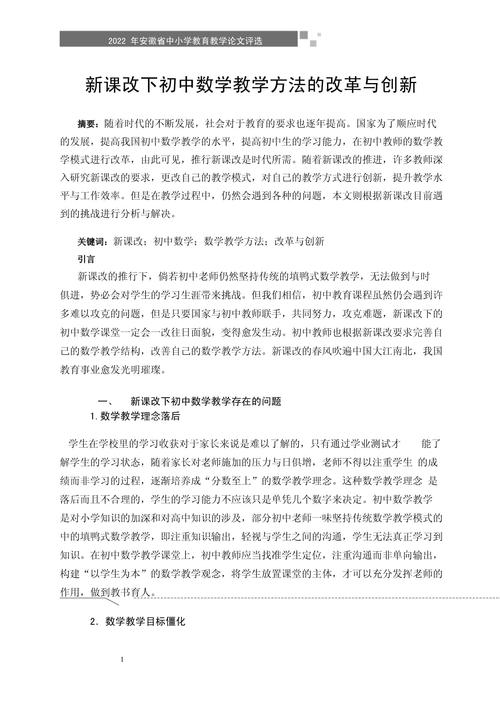 2022 年安徽省中小学教育教学论文评选

新课改下初中数学教学方法的改革与创新

摘要：随着时代的不断发展，社会对于教育的要求也逐年提高。国家为了顺应时代的发展，提高我国初中数学教学的水平，提高初中生的学习能力，在初中教师的数学教学模式进行改革，由此可见，推行新课改是时代所需。随着新课改的推进，许多教师深入研究新课改的要求，更改自己的教学模式，对自己的教学方式进行创新，提升教学水平与工作效率。但是在教学过程中，仍然会遇到各种的问题，本文则根据新课改目前遇到的挑战进行分析与解决。

关键词：新课改；初中数学；数学教学方法；改革与创新

引言

新课改的推行下，倘若初中老师仍然坚持传统的填鸭式数学教学，无法做到与时俱进，势必会对学生的学习生涯带来挑战。但我们相信，初中教育课程虽然仍会遇到许多难以攻克的问题，但是只要国家与初中教师联手，共同努力，攻克难题，新课改下的初中数学课堂一定会一改往日面貌，变得愈发生动。初中教师也根据新课改要求完善自己的数学教学结构，改善自己的数学教学方法。新课改的春风吹遍中国大江南北，我国教育事业愈发光明璀璨。

一、　新课改下初中数学教学存在的问题

1. 数学教学理念落后

学生在学校里的学习收获对于家长来说是难以了解的，只有通过学业测试才　能了解学生的学习状态，随着家长对老师施加的压力与日俱增，老师不得以注重学生 的成绩而非学习的过程，逐渐培养成“分数至上”的数学教学理念。这种数学教学理念 是落后而且不合理的，学生的学习能力不应该只是单凭几个数字来决定。初中数学教学是对小学知识的加深和对高中知识的涉及，部分初中老师一味坚持传统数学教学模式的中的填鸭式数学教学，即注重知识输出，轻视与学生之间的沟通，学生无法真正学习到知识。在初中数学教学课堂上，初中教师应当找准学生定位，注重沟通而非单向输出，构建“以学生为本”的数学教学观念，将学生放置课堂的主体，才可以充分发挥老师的作用，做到教书育人。

2. 数学教学目标僵化

1